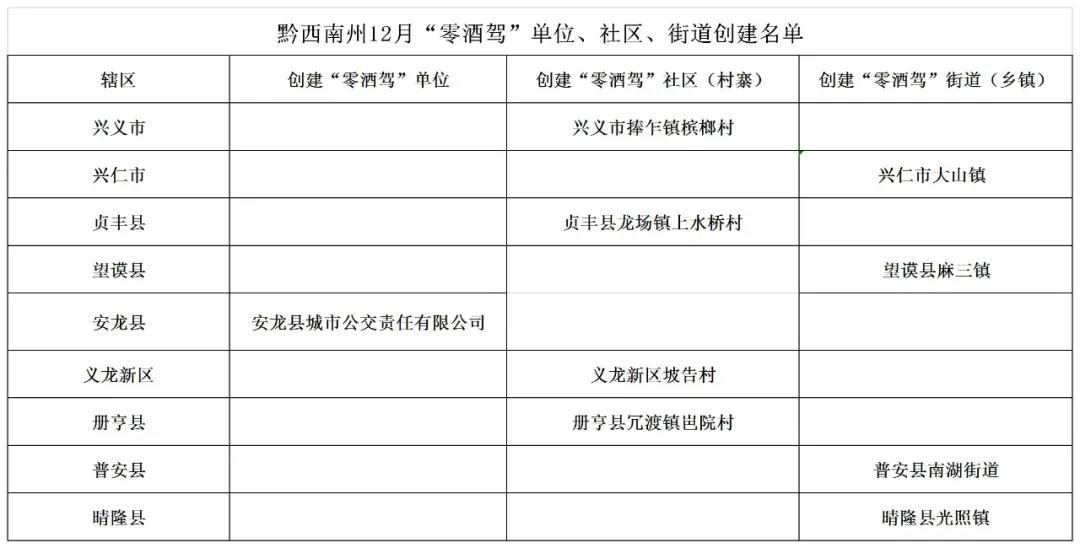 黔西南州12月“零酒驾”单位、社区、街道创建名单

| 辖区 | 创建“零酒驾”单位 | 创建“零酒驾”社区（村寨） | 创建“零酒驾”街道（乡镇） |
|---|---|---|---|
| 兴义市 | | 兴义市捧乍镇槟榔村 | |
| 兴仁市 | | | 兴仁市大山镇 |
| 贞丰县 | | 贞丰县龙场镇上水桥村 | |
| 望谟县 | | | 望谟县麻三镇 |
| 安龙县 | 安龙县城市公交责任有限公司 | | |
| 义龙新区 | | 义龙新区坡告村 | |
| 册亨县 | | 册亨县冗渡镇岜院村 | |
| 普安县 | | | 普安县南湖街道 |
| 晴隆县 | | | 晴隆县光照镇 |